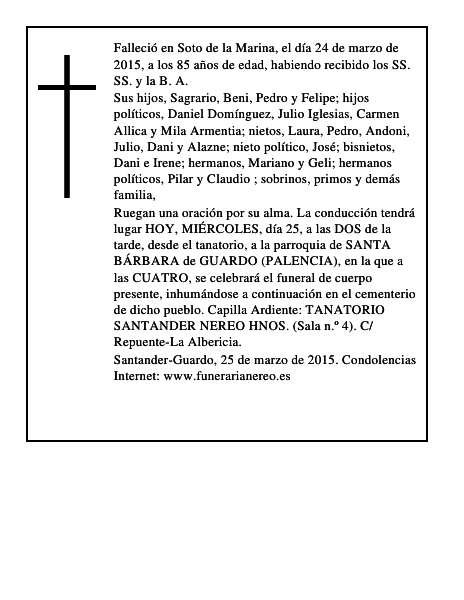 Falleció en Soto de la Marina, el día 24 de marzo de 2015, a los 85 años de edad, habiendo recibido los SS. SS. y la B. A.

Sus hijos, Sagrario, Beni, Pedro y Felipe; hijos políticos, Daniel Domínguez, Julio Iglesias, Carmen Allica y Mila Armentia; nietos, Laura, Pedro, Andoni, Julio, Dani y Alazne; nieto político, José; bisnietos, Dani e Irene; hermanos, Mariano y Geli; hermanos políticos, Pilar y Claudio ; sobrinos, primos y demás familia,

Ruegan una oración por su alma. La conducción tendrá lugar HOY, MIÉRCOLES, día 25, a las DOS de la tarde, desde el tanatorio, a la parroquia de SANTA BÁRBARA de GUARDO (PALENCIA), en la que a las CUATRO, se celebrará el funeral de cuerpo presente, inhumándose a continuación en el cementerio de dicho pueblo. Capilla Ardiente: TANATORIO SANTANDER NEREO HNOS. (Sala n.º 4). C/ Repuente-La Albericia.

Santander-Guardo, 25 de marzo de 2015. Condolencias Internet: www.funerarianereo.es